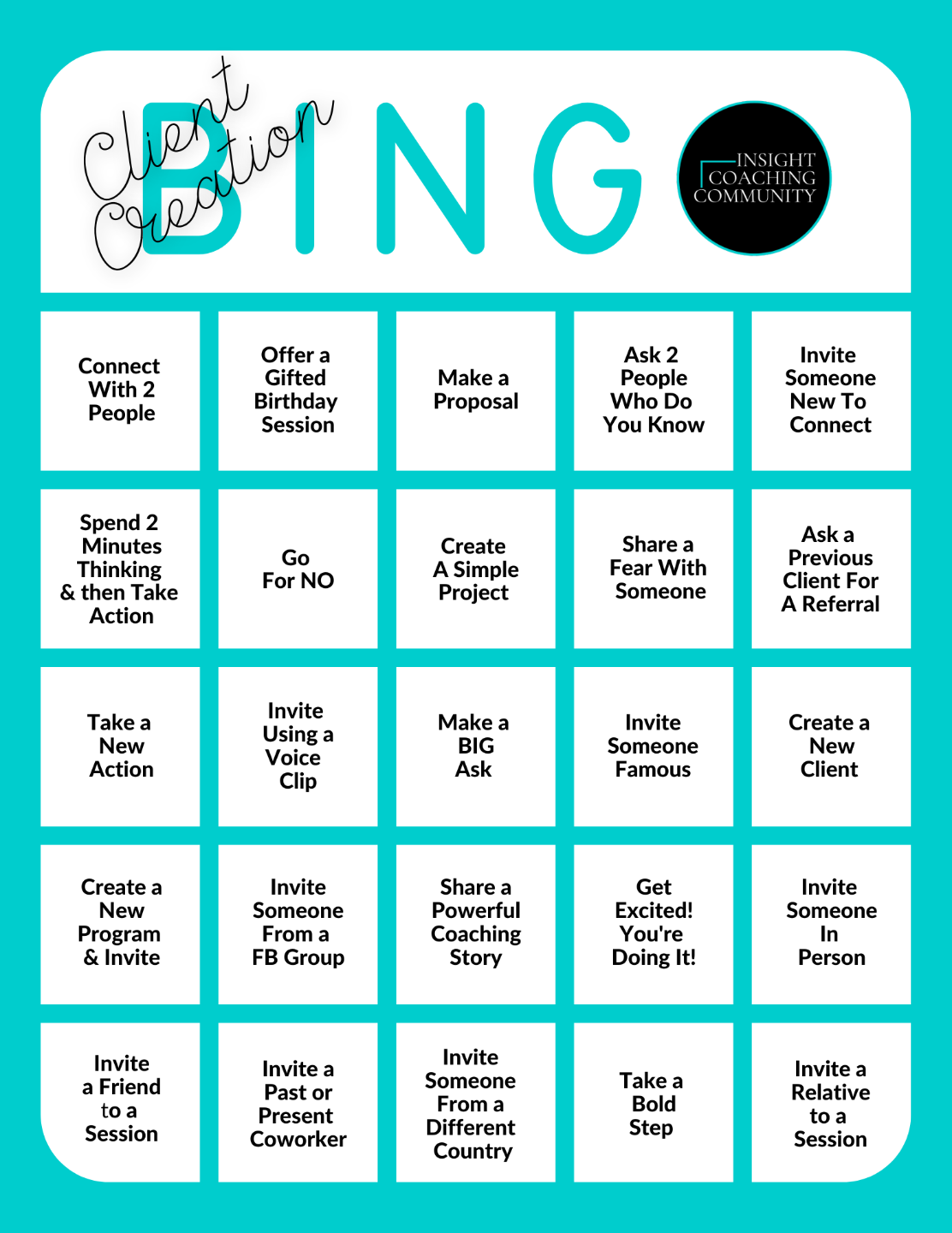 Client Creation

BINGO

INSIGHT
COACHING
COMMUNITY

| Connect With 2 People | Offer a Gifted Birthday Session | Make a Proposal | Ask 2 People Who Do You Know | Invite Someone New To Connect |
|---|---|---|---|---|
| Spend 2 Minutes Thinking & then Take Action | Go For NO | Create A Simple Project | Share a Fear With Someone | Ask a Previous Client For A Referral |
| Take a New Action | Invite Using a Voice Clip | Make a BIG Ask | Invite Someone Famous | Create a New Client |
| Create a New Program & Invite | Invite Someone From a FB Group | Share a Powerful Coaching Story | Get Excited! You're Doing It! | Invite Someone In Person |
| Invite a Friend to a Session | Invite a Past or Present Coworker | Invite Someone From a Different Country | Take a Bold Step | Invite a Relative to a Session |